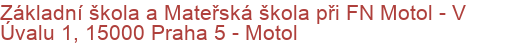 Základní škola a Mateřská škola při FN Motol - V Úvalu 1, 15000 Praha 5 - Motol